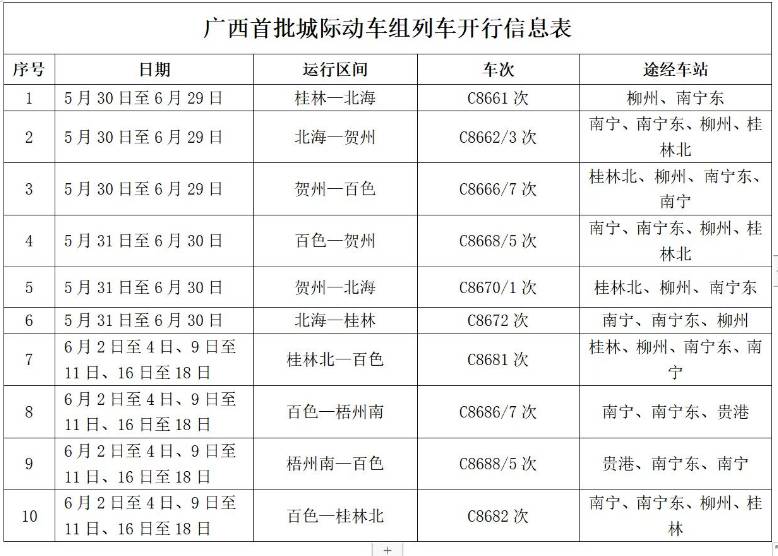 广西首批城际动车组列车开行信息表

| 序号 | 日期 | 运行区间 | 车次 | 途经车站 |
|---|---|---|---|---|
| 1 | 5月30日至6月29日 | 桂林—北海 | C8661次 | 柳州、南宁东 |
| 2 | 5月30日至6月29日 | 北海—贺州 | C8662/3次 | 南宁、南宁东、柳州、桂林北 |
| 3 | 5月30日至6月29日 | 贺州—百色 | C8666/7次 | 桂林北、柳州、南宁东、南宁 |
| 4 | 5月31日至6月30日 | 百色—贺州 | C8668/5次 | 南宁、南宁东、柳州、桂林北 |
| 5 | 5月31日至6月30日 | 贺州—北海 | C8670/1次 | 桂林北、柳州、南宁东 |
| 6 | 5月31日至6月30日 | 北海—桂林 | C8672次 | 南宁、南宁东、柳州 |
| 7 | 6月2日至4日、9日至11日、16日至18日 | 桂林北—百色 | C8681次 | 桂林、柳州、南宁东、南宁 |
| 8 | 6月2日至4日、9日至11日、16日至18日 | 百色—梧州南 | C8686/7次 | 南宁、南宁东、贵港 |
| 9 | 6月2日至4日、9日至11日、16日至18日 | 梧州南—百色 | C8688/5次 | 贵港、南宁东、南宁 |
| 10 | 6月2日至4日、9日至11日、16日至18日 | 百色—桂林北 | C8682次 | 南宁、南宁东、柳州、桂林 |

+